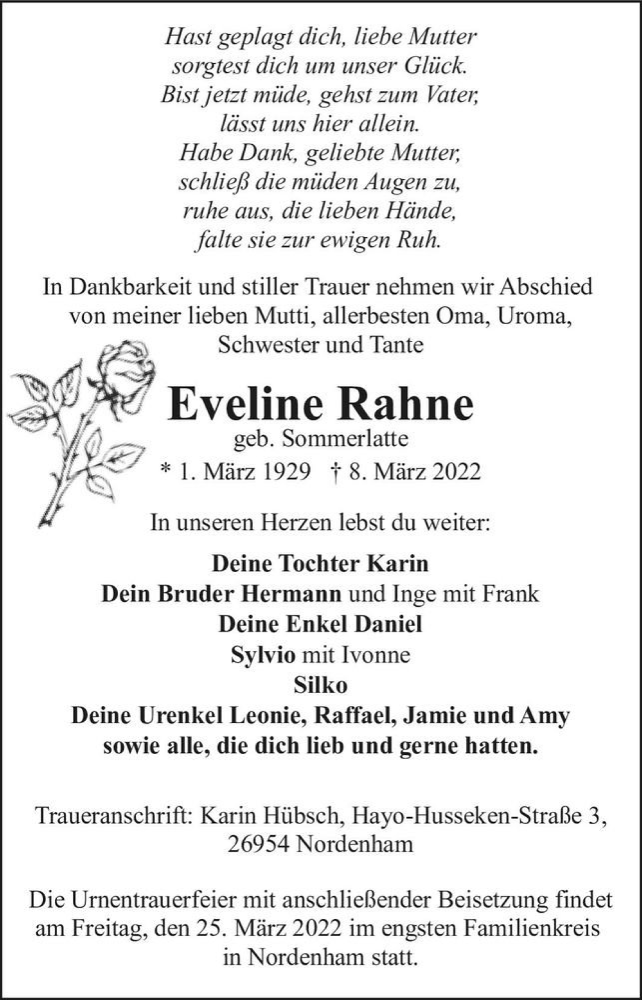 Hast geplagt dich, liebe Mutter
sorgtest dich um unser Glück.
Bist jetzt müde, gehst zum Vater,
lässt uns hier allein.
Habe Dank, geliebte Mutter,
schließ die müden Augen zu,
ruhe aus, die lieben Hände,
falte sie zur ewigen Ruh.

In Dankbarkeit und stiller Trauer nehmen wir Abschied von meiner lieben Mutti, allerbesten Oma, Uroma, Schwester und Tante

Eveline Rahne
geb. Sommerlatte
* 1. März 1929 † 8. März 2022

In unseren Herzen lebst du weiter:

Deine Tochter Karin
Dein Bruder Hermann und Inge mit Frank
Deine Enkel Daniel
Sylvio mit Ivonne
Silko
Deine Urenkel Leonie, Raffael, Jamie und Amy
sowie alle, die dich lieb und gerne hatten.

Traueranschrift: Karin Hübsch, Hayo-Husseken-Straße 3, 26954 Nordenham

Die Urnentrauerfeier mit anschließender Beisetzung findet am Freitag, den 25. März 2022 im engsten Familienkreis in Nordenham statt.